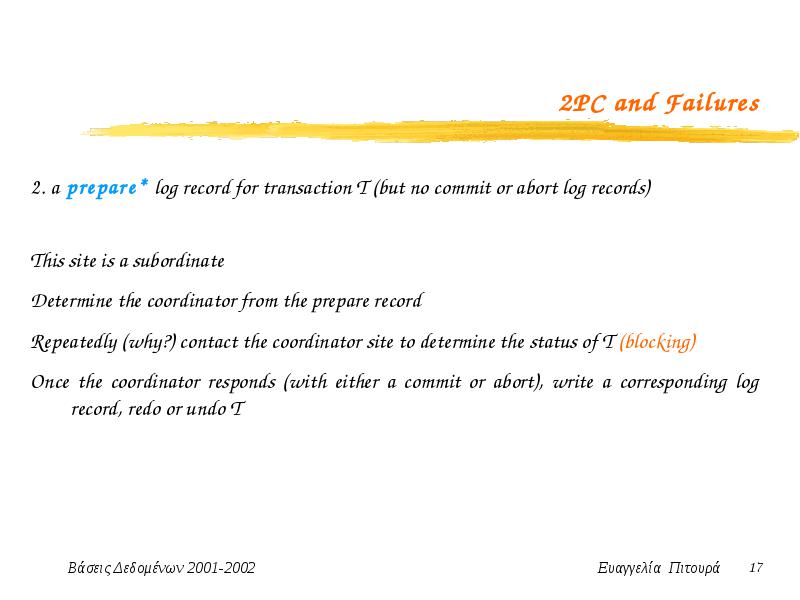 2PC and Failures

2. a prepare* log record for transaction T (but no commit or abort log records)

This site is a subordinate

Determine the coordinator from the prepare record

Repeatedly (why?) contact the coordinator site to determine the status of T (blocking)

Once the coordinator responds (with either a commit or abort), write a corresponding log record, redo or undo T

Βάσεις Δεδομένων 2001-2002

Ευαγγελία Πιτουρά

17